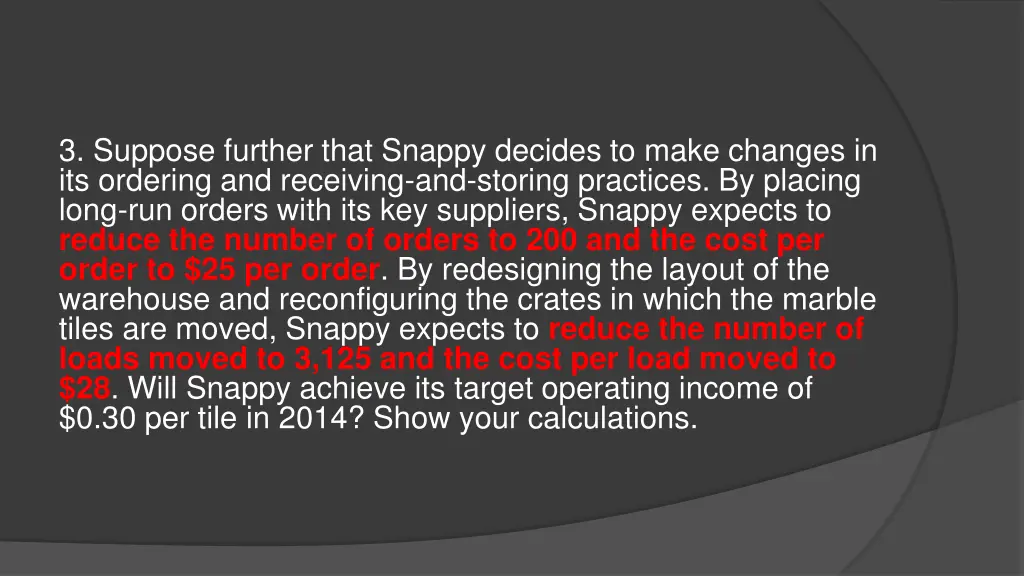 3. Suppose further that Snappy decides to make changes in its ordering and receiving-and-storing practices. By placing long-run orders with its key suppliers, Snappy expects to reduce the number of orders to 200 and the cost per order to \$25 per order. By redesigning the layout of the warehouse and reconfiguring the crates in which the marble tiles are moved, Snappy expects to reduce the number of loads moved to 3,125 and the cost per load moved to \$28. Will Snappy achieve its target operating income of \$0.30 per tile in 2014? Show your calculations.